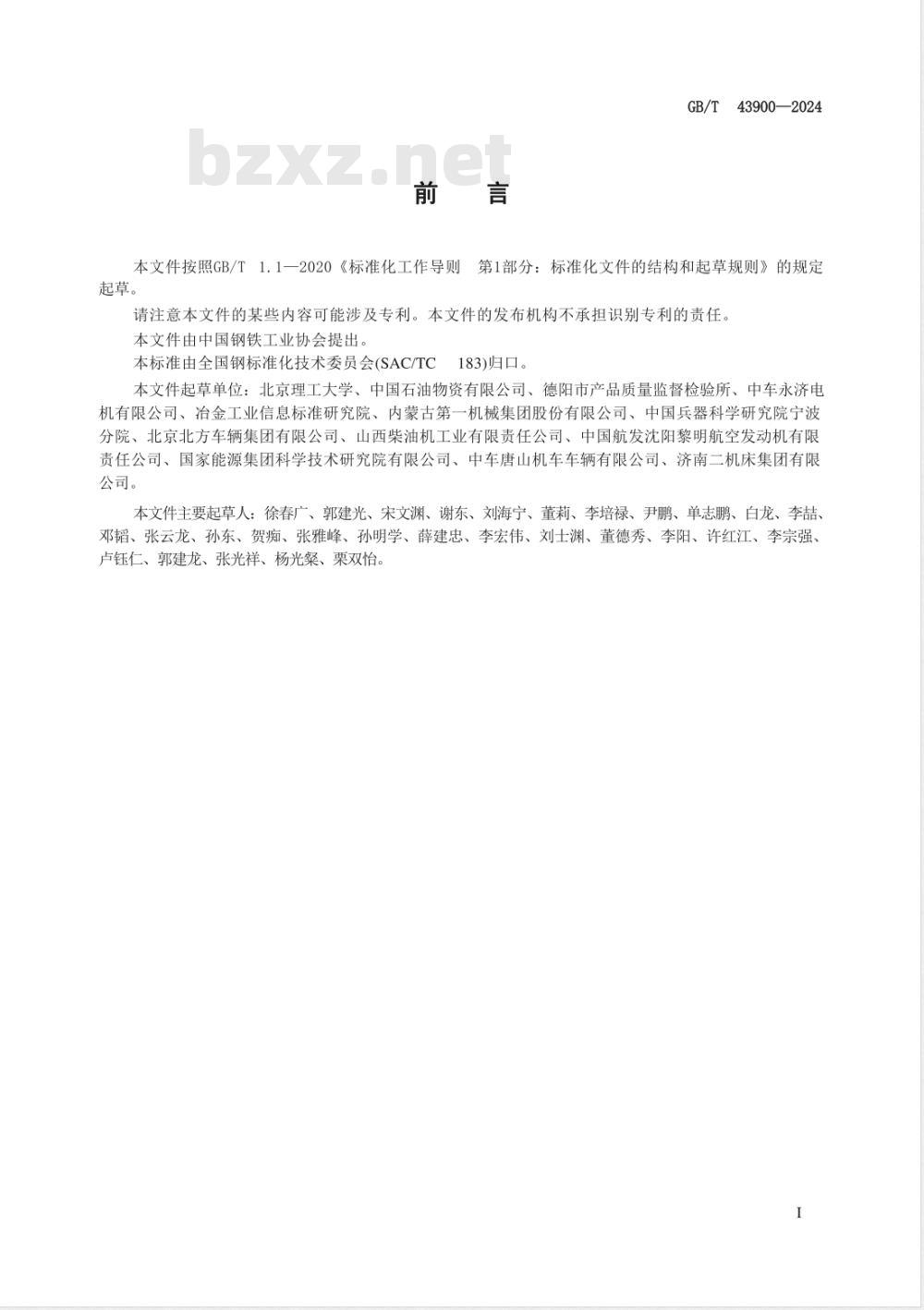 GB/T 43900—2024

bzxz.net

前 言

本文件按照GB/T 1.1—2020《标准化工作导则 第1部分：标准化文件的结构和起草规则》的规定起草。

请注意本文件的某些内容可能涉及专利。本文件的发布机构不承担识别专利的责任。

本文件由中国钢铁工业协会提出。

本标准由全国钢标准化技术委员会(SAC/TC 183)归口。

本文件起草单位：北京理工大学、中国石油物资有限公司、德阳市产品质量监督检验所、中车永济电机有限公司、冶金工业信息标准研究院、内蒙古第一机械集团股份有限公司、中国兵器科学研究院宁波分院、北京北方车辆集团有限公司、山西柴油机工业有限责任公司、中国航发沈阳黎明航空发动机有限责任公司、国家能源集团科学技术研究院有限公司、中车唐山机车车辆有限公司、济南二机床集团有限公司。

本文件主要起草人：徐春广、郭建光、宋文渊、谢东、刘海宁、董莉、李培禄、尹鹏、单志鹏、白龙、李喆、邓韬、张云龙、孙东、贺痴、张雅峰、孙明学、薛建忠、李宏伟、刘士渊、董德秀、李阳、许红江、李宗强、卢钰仁、郭建龙、张光祥、杨光粲、栗双怡。

I